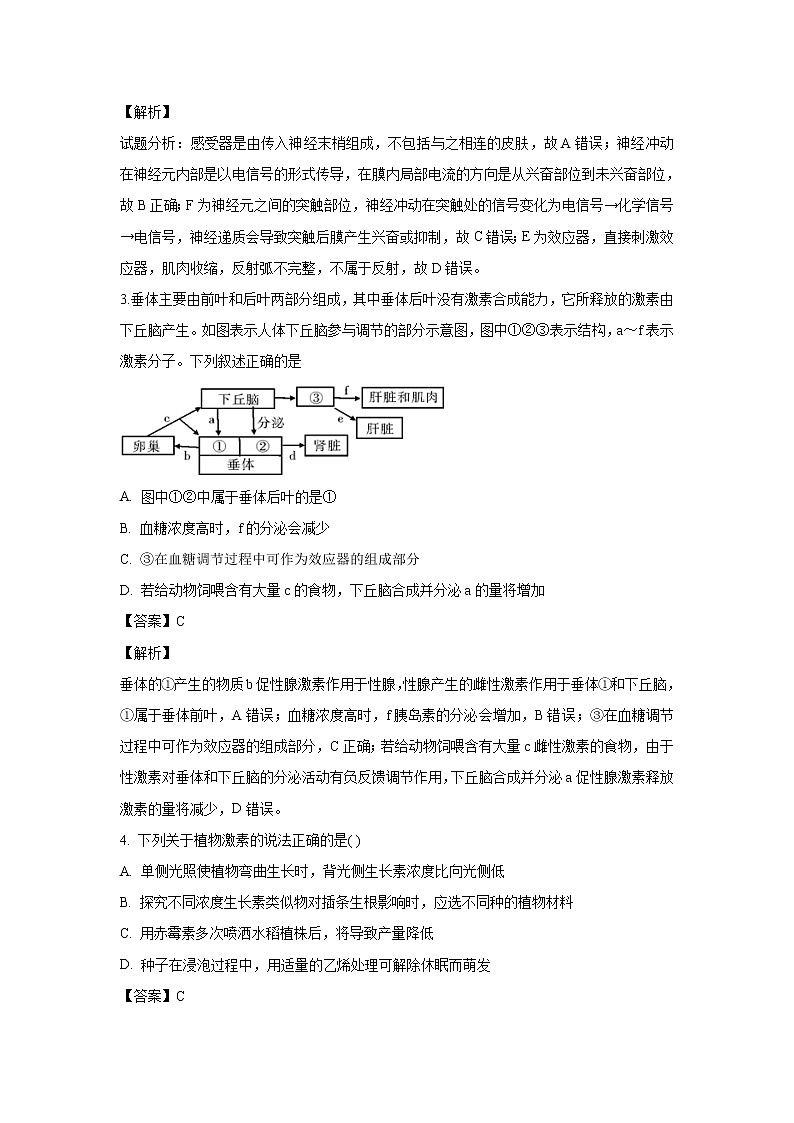 【解析】

试题分析：感受器是由传入神经末梢组成，不包括与之相连的皮肤，故A错误；神经冲动在神经元内部是以电信号的形式传导，在膜内局部电流的方向是从兴奋部位到未兴奋部位，故B正确；F为神经元之间的突触部位，神经冲动在突触处的信号变化为电信号→化学信号→电信号，神经递质会导致突触后膜产生兴奋或抑制，故C错误；E为效应器，直接刺激效应器，肌肉收缩，反射弧不完整，不属于反射，故D错误。

3.垂体主要由前叶和后叶两部分组成，其中垂体后叶没有激素合成能力，它所释放的激素由下丘脑产生。如图表示人体下丘脑参与调节的部分示意图，图中①②③表示结构，a～f表示激素分子。下列叙述正确的是

下丘脑 ③ f 肝脏和肌肉 e 肝脏 c a 分泌 卵巢 b ① ② 垂体 d 肾脏

A. 图中①②中属于垂体后叶的是①

B. 血糖浓度高时，f的分泌会减少

C. ③在血糖调节过程中可作为效应器的组成部分

D. 若给动物饲喂含有大量c的食物，下丘脑合成并分泌a的量将增加

【答案】C

【解析】

垂体的①产生的物质b促性腺激素作用于性腺，性腺产生的雌性激素作用于垂体①和下丘脑，①属于垂体前叶，A错误；血糖浓度高时，f胰岛素的分泌会增加，B错误；③在血糖调节过程中可作为效应器的组成部分，C正确；若给动物饲喂含有大量c雌性激素的食物，由于性激素对垂体和下丘脑的分泌活动有负反馈调节作用，下丘脑合成并分泌a促性腺激素释放激素的量将减少，D错误。

4. 下列关于植物激素的说法正确的是( )

A. 单侧光照使植物弯曲生长时，背光侧生长素浓度比向光侧低

B. 探究不同浓度生长素类似物对插条生根影响时，应选不同种的植物材料

C. 用赤霉素多次喷洒水稻植株后，将导致产量降低

D. 种子在浸泡过程中，用适量的乙烯处理可解除休眠而萌发

【答案】C